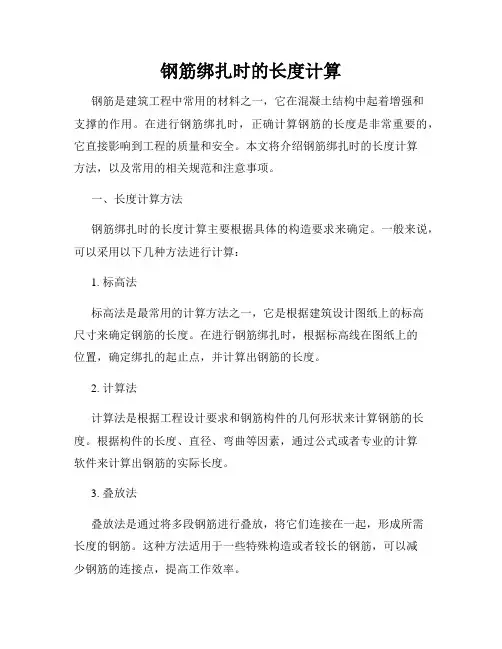 钢筋绑扎时的长度计算

钢筋是建筑工程中常用的材料之一，它在混凝土结构中起着增强和支撑的作用。在进行钢筋绑扎时，正确计算钢筋的长度是非常重要的，它直接影响到工程的质量和安全。本文将介绍钢筋绑扎时的长度计算方法，以及常用的相关规范和注意事项。

一、长度计算方法

钢筋绑扎时的长度计算主要根据具体的构造要求来确定。一般来说，可以采用以下几种方法进行计算：

1. 标高法

标高法是最常用的计算方法之一，它是根据建筑设计图纸上的标高尺寸来确定钢筋的长度。在进行钢筋绑扎时，根据标高线在图纸上的位置，确定绑扎的起止点，并计算出钢筋的长度。

2. 计算法

计算法是根据工程设计要求和钢筋构件的几何形状来计算钢筋的长度。根据构件的长度、直径、弯曲等因素，通过公式或者专业的计算软件来计算出钢筋的实际长度。

3. 叠放法

叠放法是通过将多段钢筋进行叠放，将它们连接在一起，形成所需长度的钢筋。这种方法适用于一些特殊构造或者较长的钢筋，可以减少钢筋的连接点，提高工作效率。